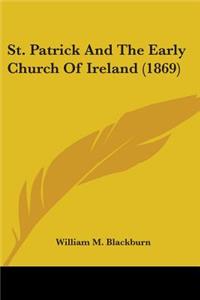 St. Patrick And The Early Church Of Ireland (1869)

William M. Blackburn